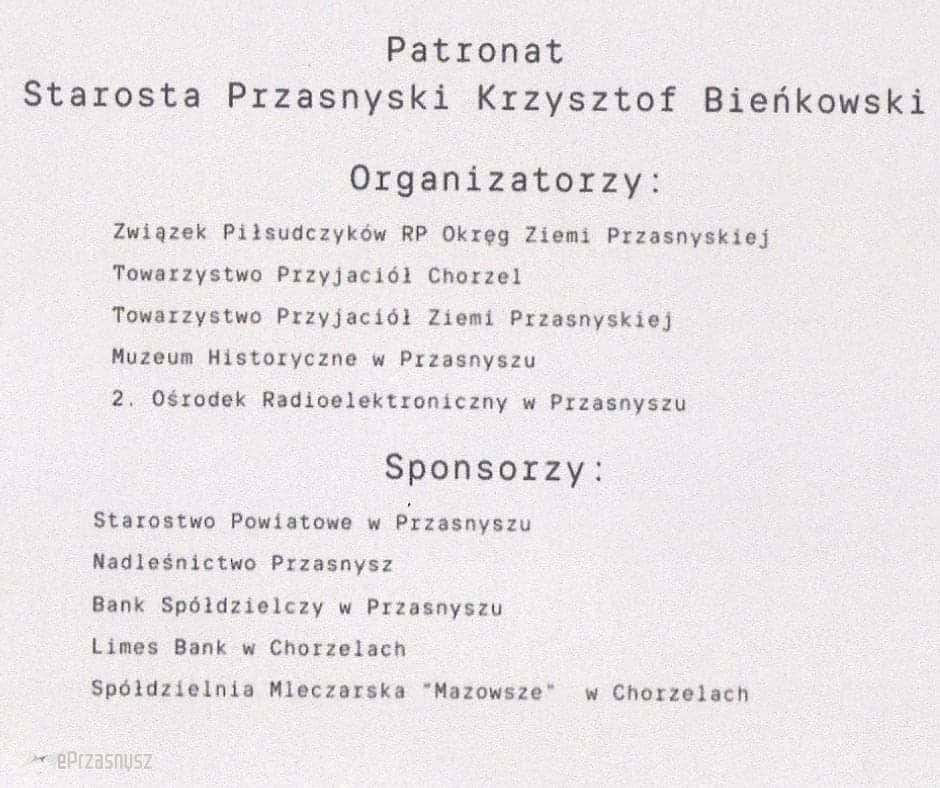 Patronat
Starosta Przasnyski Krzysztof Bieńkowski

Organizatorzy:

Związek Piłsudczyków RP Okręg Ziemi Przasnyskiej
Towarzystwo Przyjaciół Chorzel
Towarzystwo Przyjaciół Ziemi Przasnyskiej
Muzeum Historyczne w Przasnyszu
2. Ośrodek Radioelektroniczny w Przasnyszu

Sponsorzy:

Starostwo Powiatowe w Przasnyszu
Nadleśnictwo Przasnysz
Bank Spółdzielczy w Przasnyszu
Limes Bank w Chorzelach
Spółdzielnia Mleczarska "Mazowsze" w Chorzelach

ePrzasnysz